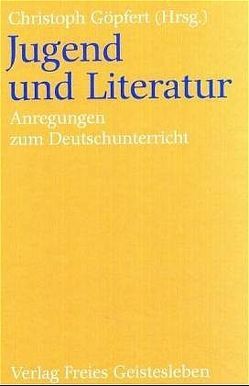 Christoph Göpfert (Hrsg.)

Jugend und Literatur

Anregungen zum Deutschunterricht

Verlag Freies Geistesleben